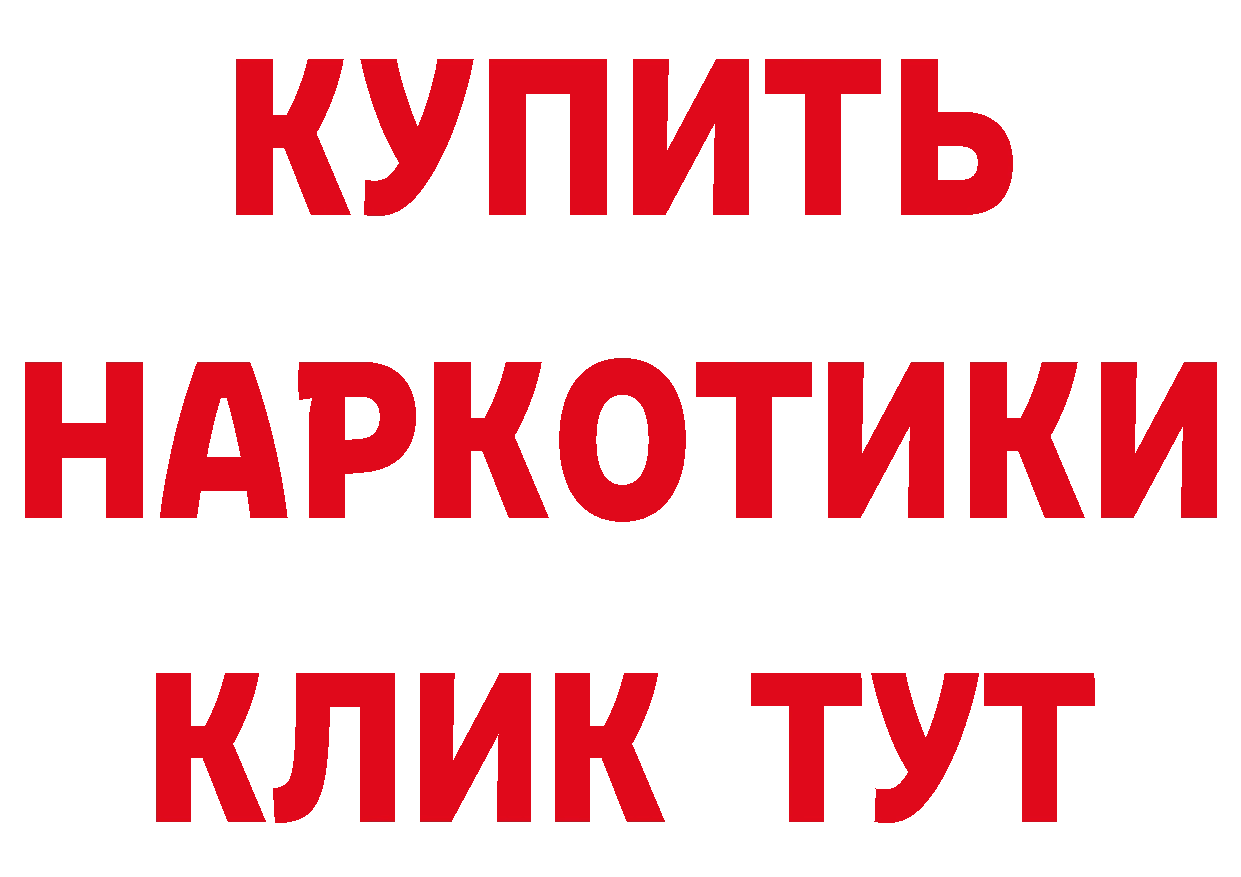 КУПИТЬ
НАРКОТИКИ
КЛИК ТУТ